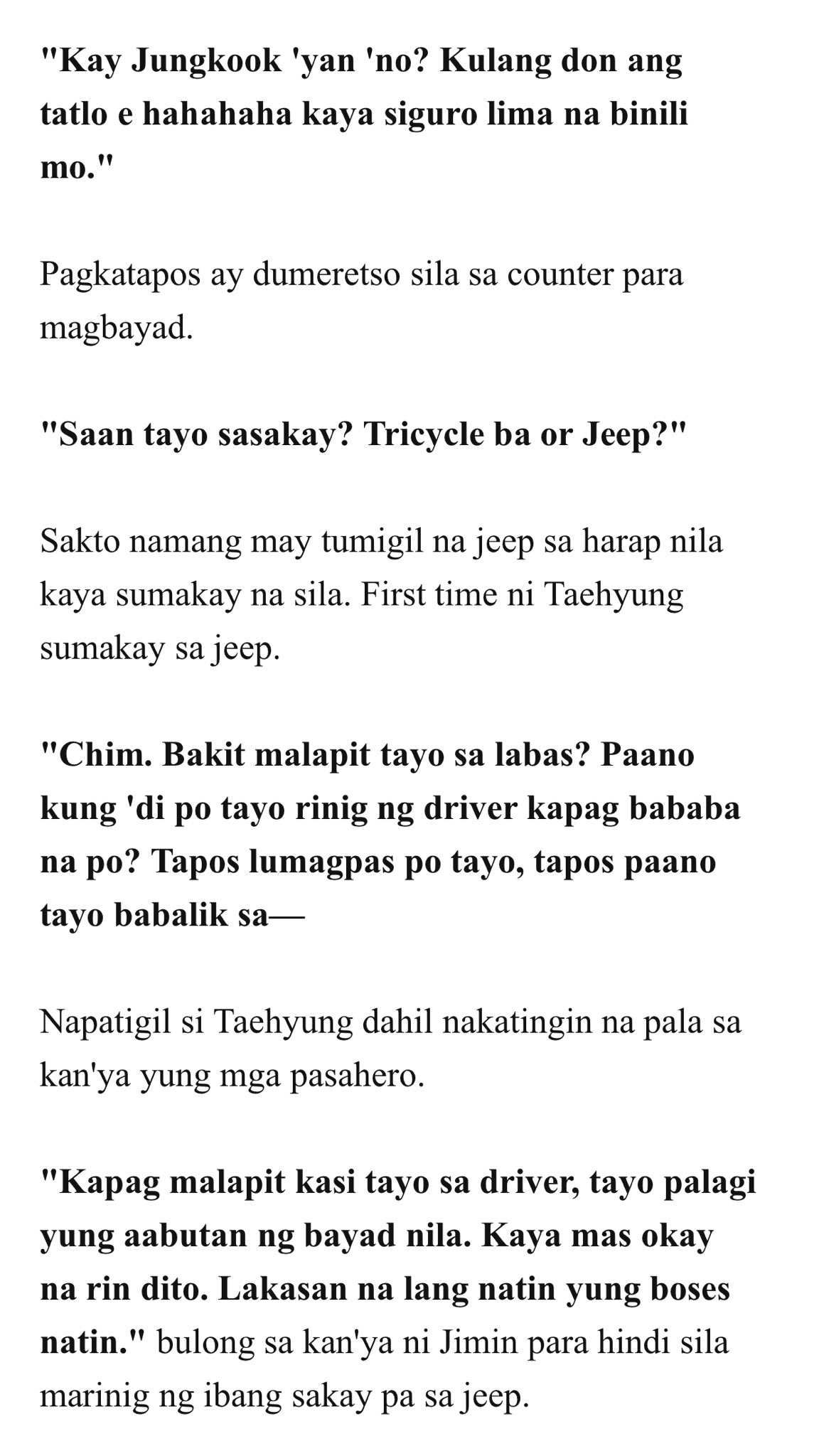 "Kay Jungkook 'yan 'no? Kulang don ang tatlo e hahahaha kaya siguro lima na binili mo."

Pagkatapos ay dumeretso sila sa counter para magbayad.

"Saan tayo sasakay? Tricycle ba or Jeep?"

Sakto namang may tumigil na jeep sa harap nila kaya sumakay na sila. First time ni Taehyung sumakay sa jeep.

"Chim. Bakit malapit tayo sa labas? Paano kung 'di po tayo rinig ng driver kapag bababa na po? Tapos lumagpas po tayo, tapos paano tayo babalik sa—

Napatigil si Taehyung dahil nakatingin na pala sa kan'ya yung mga pasahero.

"Kapag malapit kasi tayo sa driver, tayo palagi yung aabutan ng bayad nila. Kaya mas okay na rin dito. Lakasan na lang natin yung boses natin." bulong sa kan'ya ni Jimin para hindi sila marinig ng ibang sakay pa sa jeep.